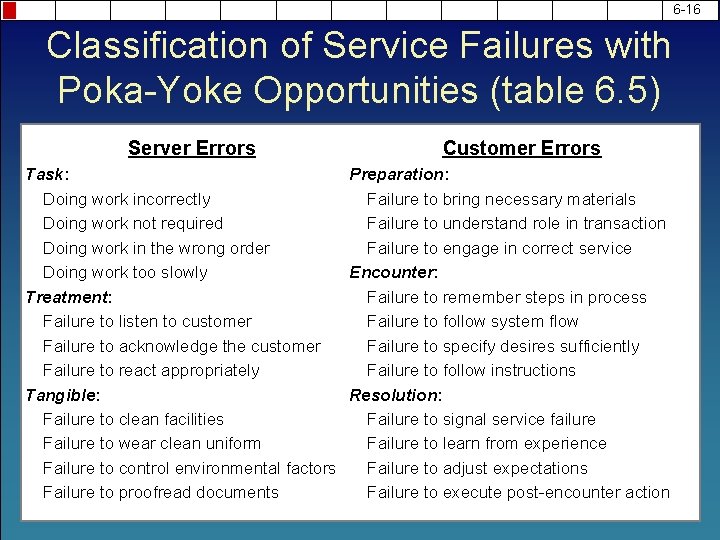 6-16

Classification of Service Failures with Poka-Yoke Opportunities (table 6.5)

Server Errors

Task:
Doing work incorrectly
Doing work not required
Doing work in the wrong order
Doing work too slowly

Treatment:
Failure to listen to customer
Failure to acknowledge the customer
Failure to react appropriately

Tangible:
Failure to clean facilities
Failure to wear clean uniform
Failure to control environmental factors
Failure to proofread documents

Customer Errors

Preparation:
Failure to bring necessary materials
Failure to understand role in transaction
Failure to engage in correct service

Encounter:
Failure to remember steps in process
Failure to follow system flow
Failure to specify desires sufficiently
Failure to follow instructions

Resolution:
Failure to signal service failure
Failure to learn from experience
Failure to adjust expectations
Failure to execute post-encounter action